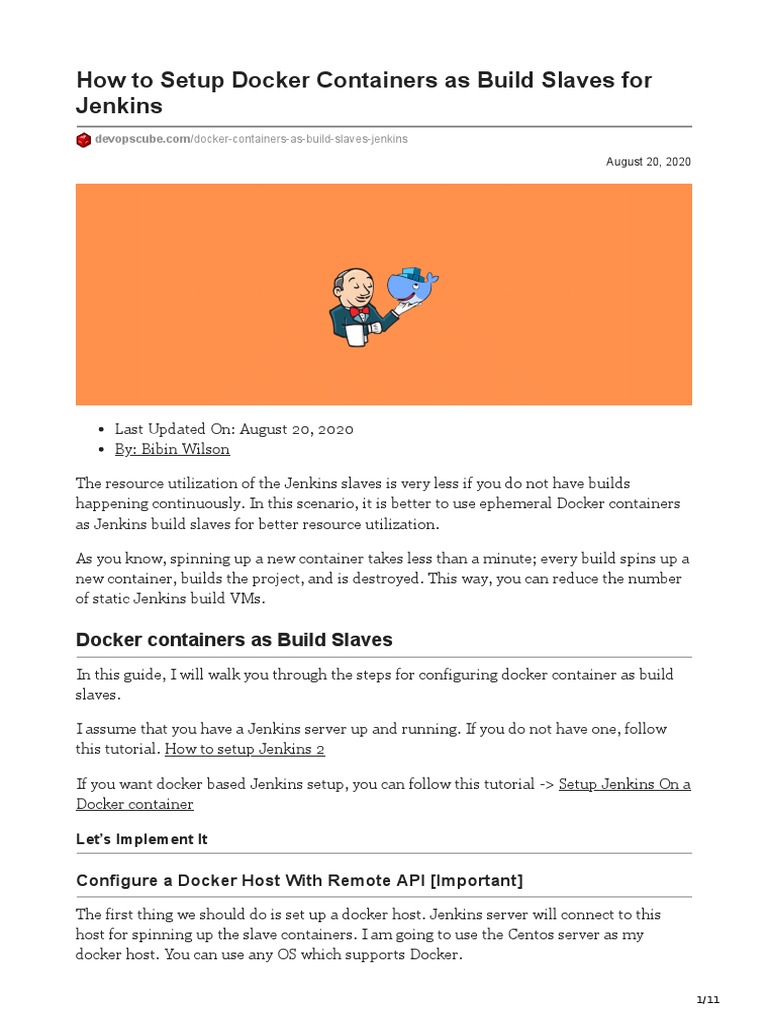 How to Setup Docker Containers as Build Slaves for Jenkins

devopscube.com/docker-containers-as-build-slaves-jenkins

August 20, 2020

- Last Updated On: August 20, 2020
- By: Bibin Wilson

The resource utilization of the Jenkins slaves is very less if you do not have builds happening continuously. In this scenario, it is better to use ephemeral Docker containers as Jenkins build slaves for better resource utilization.

As you know, spinning up a new container takes less than a minute; every build spins up a new container, builds the project, and is destroyed. This way, you can reduce the number of static Jenkins build VMs.

Docker containers as Build Slaves

In this guide, I will walk you through the steps for configuring docker container as build slaves.

I assume that you have a Jenkins server up and running. If you do not have one, follow this tutorial. How to setup Jenkins 2

If you want docker based Jenkins setup, you can follow this tutorial -> Setup Jenkins On a Docker container

Let's Implement It

Configure a Docker Host With Remote API [Important]

The first thing we should do is set up a docker host. Jenkins server will connect to this host for spinning up the slave containers. I am going to use the Centos server as my docker host. You can use any OS which supports Docker.

1/11